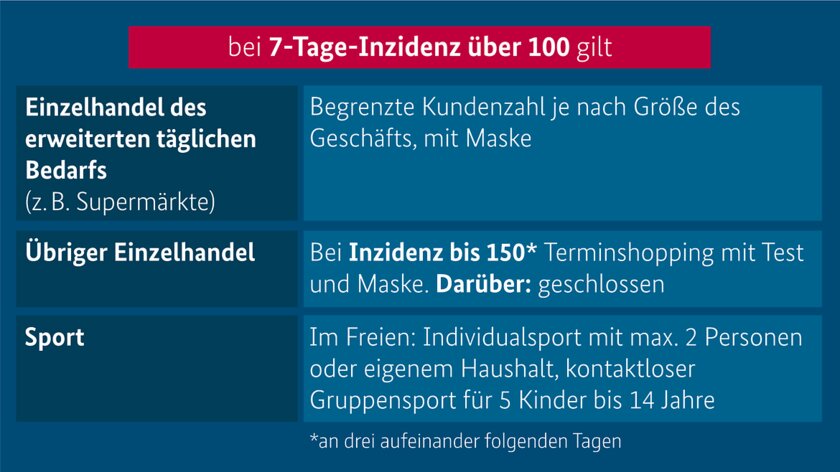 bei 7-Tage-Inzidenz über 100 gilt

| | |
|---|---|
| Einzelhandel des erweiterten täglichen Bedarfs (z. B. Supermärkte) | Begrenzte Kundenzahl je nach Größe des Geschäfts, mit Maske |
| Übriger Einzelhandel | Bei Inzidenz bis 150* Terminshopping mit Test und Maske. Darüber: geschlossen |
| Sport | Im Freien: Individualsport mit max. 2 Personen oder eigenem Haushalt, kontaktloser Gruppensport für 5 Kinder bis 14 Jahre |

*an drei aufeinander folgenden Tagen